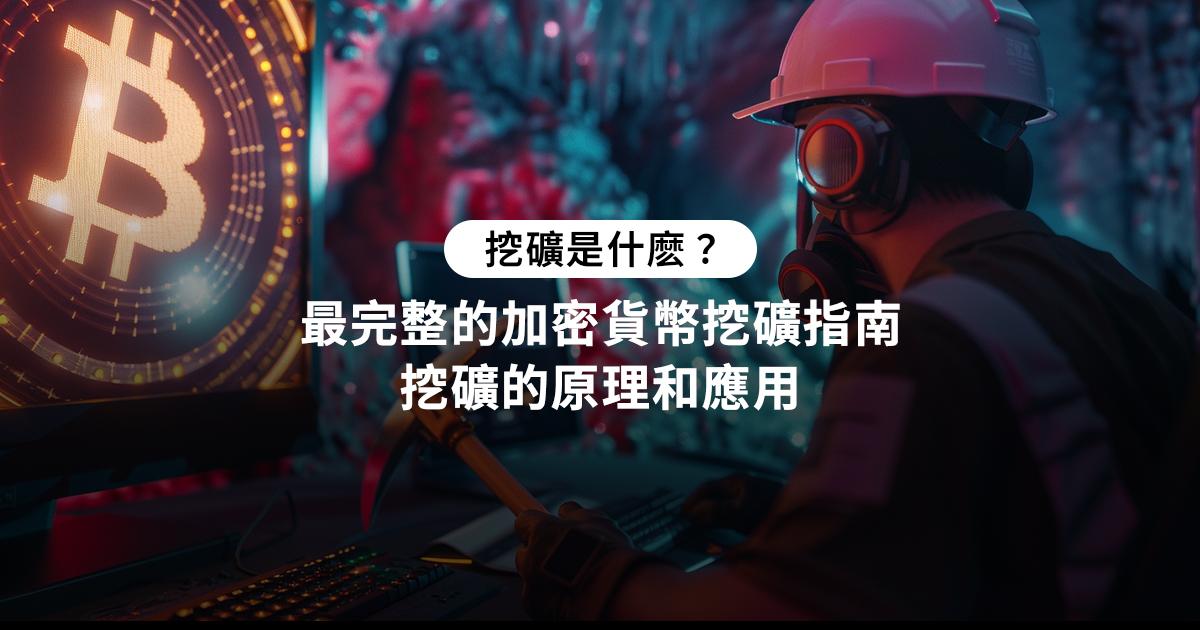 挖礦是什麼？

最完整的加密貨幣挖礦指南
挖礦的原理和應用